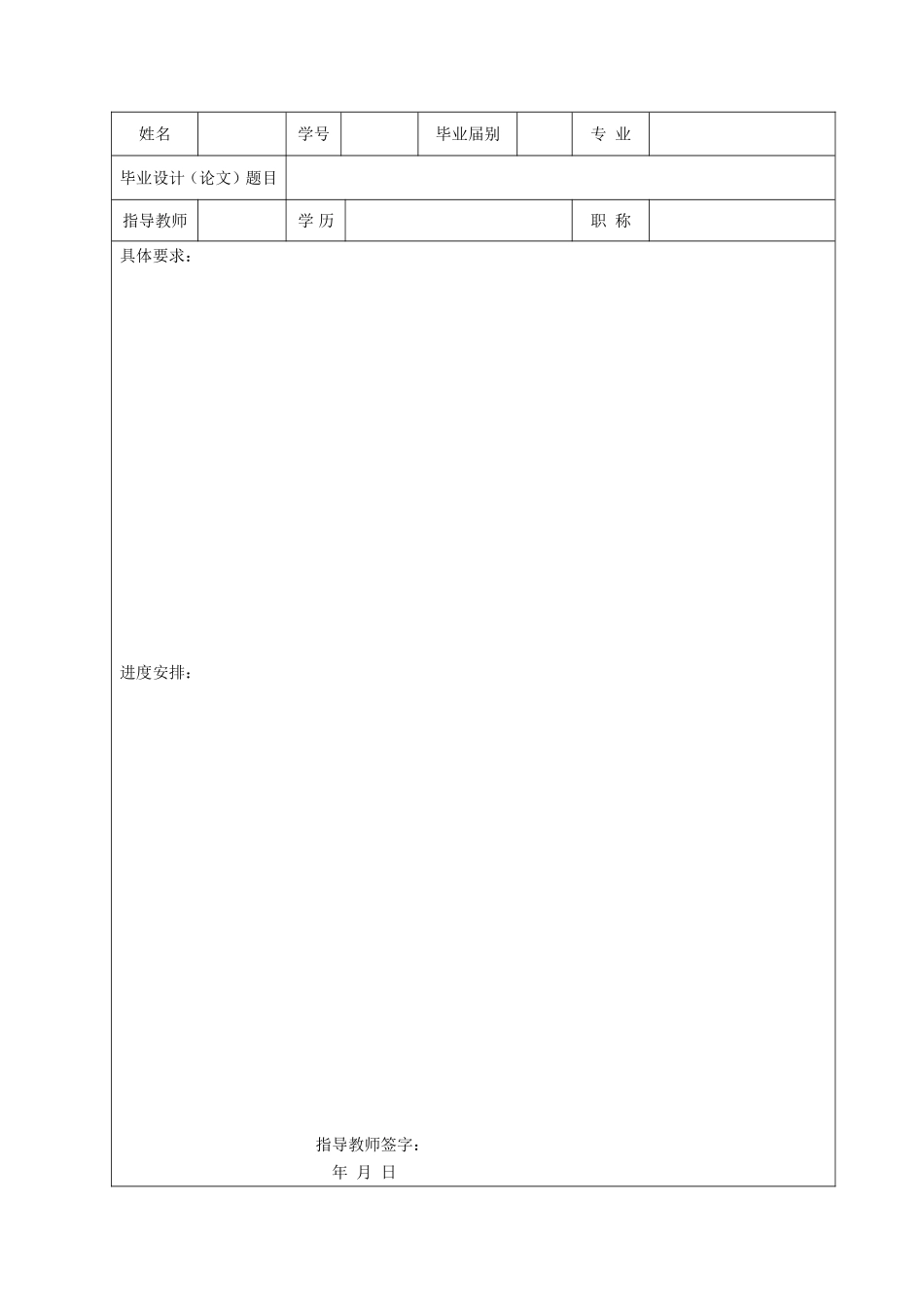 | 姓名 | | 学号 | | 毕业届别 | | 专 业 | |
|---|---|---|---|---|---|---|---|
| 毕业设计（论文）题目 | | | | | | | |
| 指导教师 | | 学 历 | | | | 职 称 | |

具体要求：

进度安排：

指导教师签字：

年 月 日